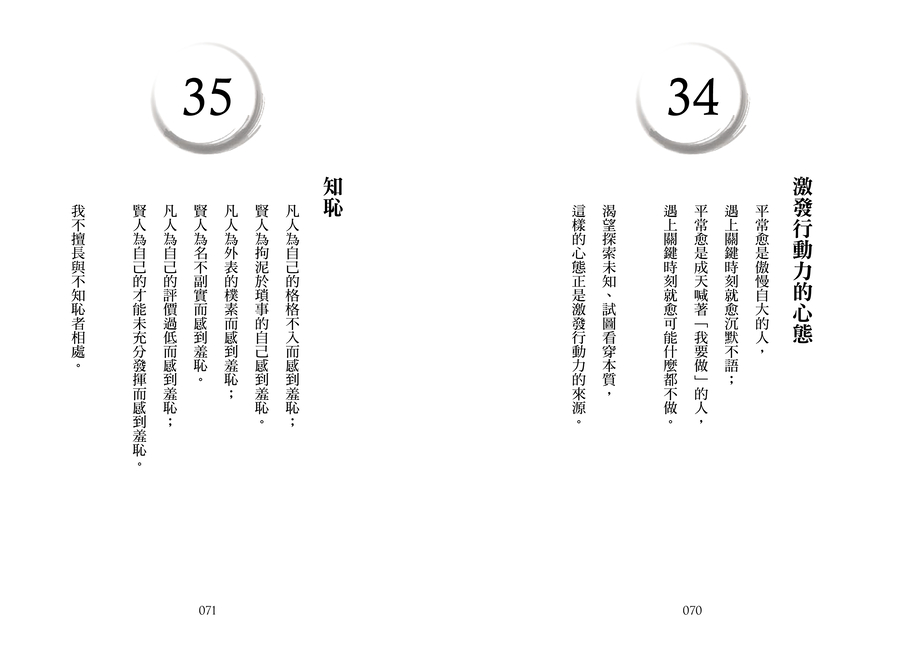 34

激發行動力的心態

平常愈是傲慢自大的人，
遇上關鍵時刻就愈沉默不語；
平常愈是成天喊著「我要做」的人，
遇上關鍵時刻就愈可能什麼都不做。

渴望探索未知、試圖看穿本質，
這樣的心態正是激發行動力的來源。

070

35

知恥

凡人為自己的格格不入而感到羞恥；
賢人為拘泥於瑣事的自己感到羞恥。
凡人為外表的樸素而感到羞恥；
賢人為名不副實而感到羞恥。
凡人為自己的評價過低而感到羞恥；
賢人為自己的才能未充分發揮而感到羞恥。

我不擅長與不知恥者相處。

071